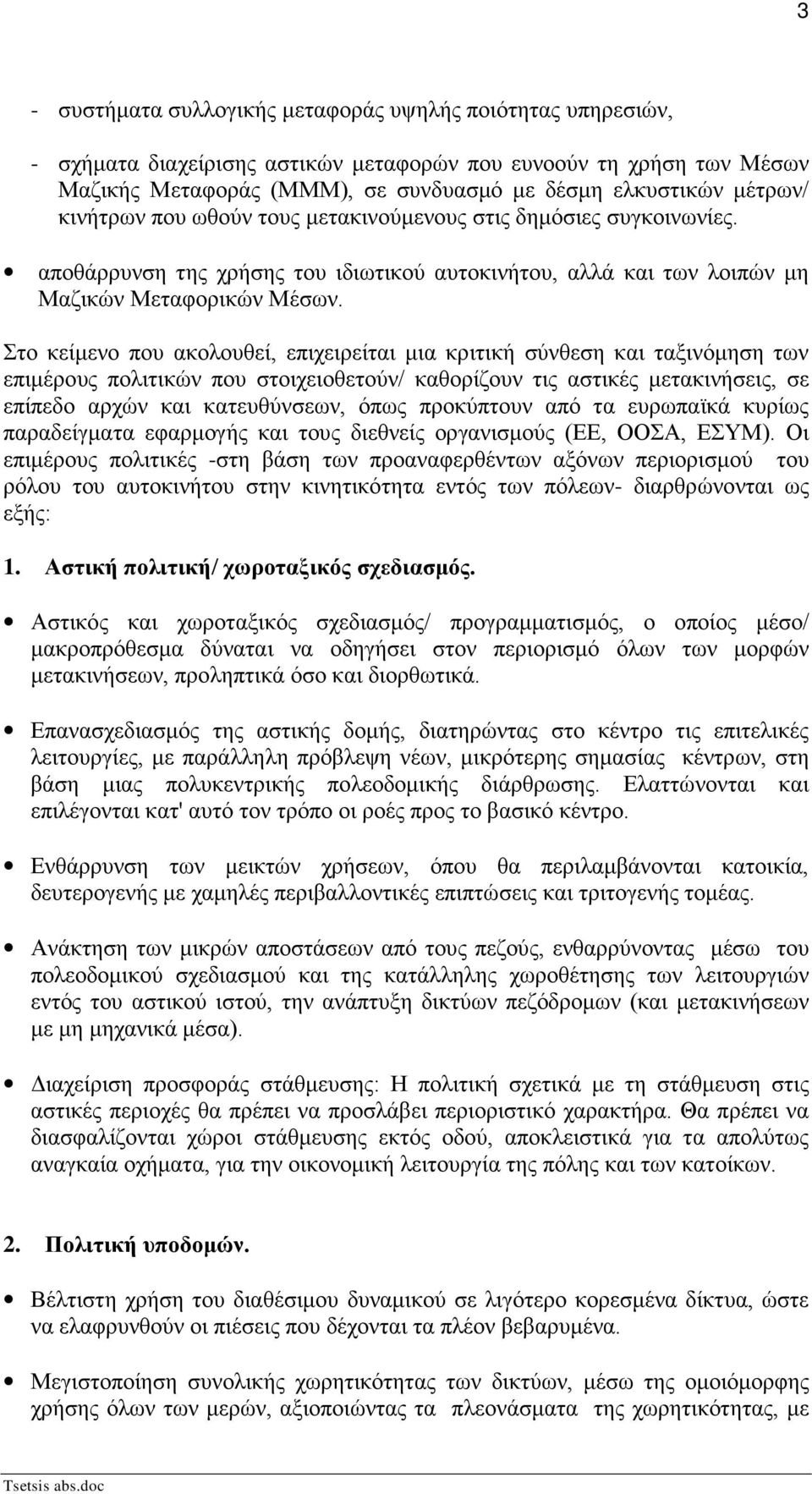 3

- συστήματα συλλογικής μεταφοράς υψηλής ποιότητας υπηρεσιών,

- σχήματα διαχείρισης αστικών μεταφορών που ευνοούν τη χρήση των Μέσων Μαζικής Μεταφοράς (ΜΜΜ), σε συνδυασμό με δέσμη ελκυστικών μέτρων/ κινήτρων που ωθούν τους μετακινούμενους στις δημόσιες συγκοινωνίες.

• αποθάρρυνση της χρήσης του ιδιωτικού αυτοκινήτου, αλλά και των λοιπών μη Μαζικών Μεταφορικών Μέσων.

Στο κείμενο που ακολουθεί, επιχειρείται μια κριτική σύνθεση και ταξινόμηση των επιμέρους πολιτικών που στοιχειοθετούν/ καθορίζουν τις αστικές μετακινήσεις, σε επίπεδο αρχών και κατευθύνσεων, όπως προκύπτουν από τα ευρωπαϊκά κυρίως παραδείγματα εφαρμογής και τους διεθνείς οργανισμούς (ΕΕ, ΟΟΣΑ, ΕΣΥΜ). Οι επιμέρους πολιτικές -στη βάση των προαναφερθέντων αξόνων περιορισμού του ρόλου του αυτοκινήτου στην κινητικότητα εντός των πόλεων- διαρθρώνονται ως εξής:

1. Αστική πολιτική/ χωροταξικός σχεδιασμός.

• Αστικός και χωροταξικός σχεδιασμός/ προγραμματισμός, ο οποίος μέσο/ μακροπρόθεσμα δύναται να οδηγήσει στον περιορισμό όλων των μορφών μετακινήσεων, προληπτικά όσο και διορθωτικά.

• Επανασχεδιασμός της αστικής δομής, διατηρώντας στο κέντρο τις επιτελικές λειτουργίες, με παράλληλη πρόβλεψη νέων, μικρότερης σημασίας κέντρων, στη βάση μιας πολυκεντρικής πολεοδομικής διάρθρωσης. Ελαττώνονται και επιλέγονται κατ' αυτό τον τρόπο οι ροές προς το βασικό κέντρο.

• Ενθάρρυνση των μεικτών χρήσεων, όπου θα περιλαμβάνονται κατοικία, δευτερογενής με χαμηλές περιβαλλοντικές επιπτώσεις και τριτογενής τομέας.

• Ανάκτηση των μικρών αποστάσεων από τους πεζούς, ενθαρρύνοντας μέσω του πολεοδομικού σχεδιασμού και της κατάλληλης χωροθέτησης των λειτουργιών εντός του αστικού ιστού, την ανάπτυξη δικτύων πεζόδρομων (και μετακινήσεων με μη μηχανικά μέσα).

• Διαχείριση προσφοράς στάθμευσης: Η πολιτική σχετικά με τη στάθμευση στις αστικές περιοχές θα πρέπει να προσλάβει περιοριστικό χαρακτήρα. Θα πρέπει να διασφαλίζονται χώροι στάθμευσης εκτός οδού, αποκλειστικά για τα απολύτως αναγκαία οχήματα, για την οικονομική λειτουργία της πόλης και των κατοίκων.

2. Πολιτική υποδομών.

• Βέλτιστη χρήση του διαθέσιμου δυναμικού σε λιγότερο κορεσμένα δίκτυα, ώστε να ελαφρυνθούν οι πιέσεις που δέχονται τα πλέον βεβαρυμένα.

• Μεγιστοποίηση συνολικής χωρητικότητας των δικτύων, μέσω της ομοιόμορφης χρήσης όλων των μερών, αξιοποιώντας τα πλεονάσματα της χωρητικότητας, με

Tsetsis abs.doc